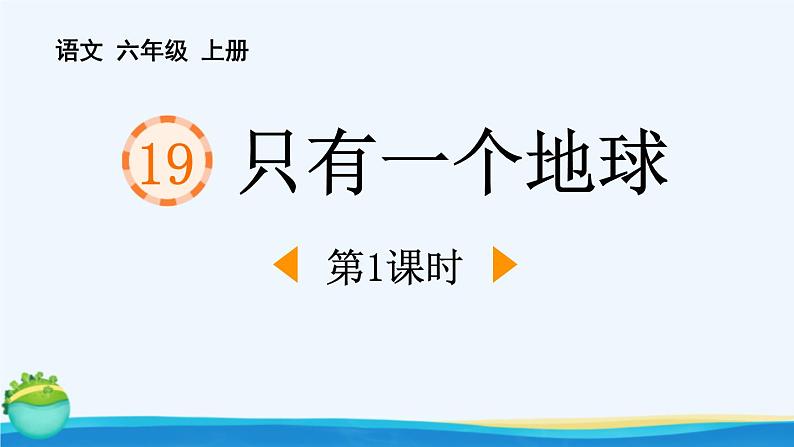 语文 六年级 上册

19 只有一个地球

第1课时